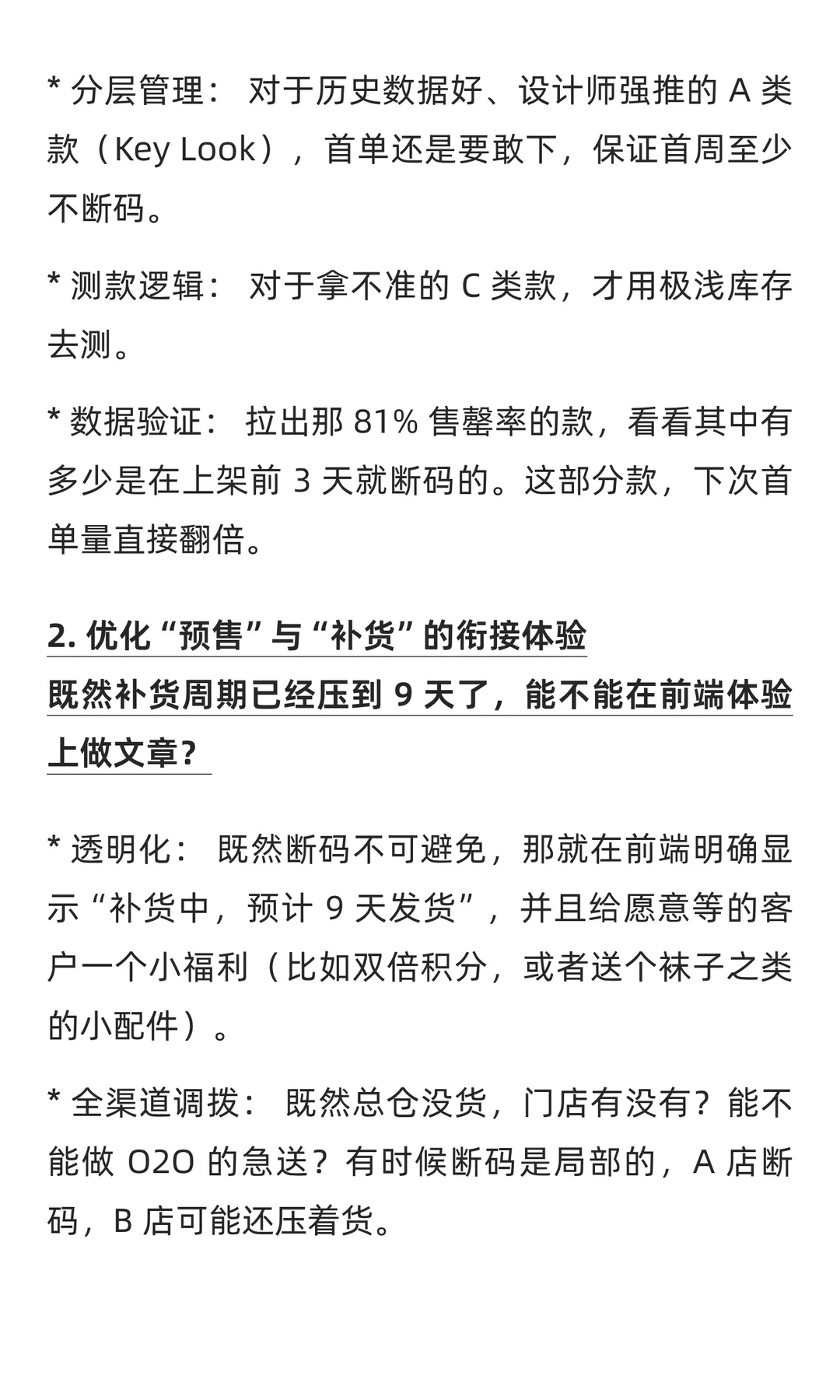 * 分层管理： 对于历史数据好、设计师强推的 A 类款（Key Look），首单还是要敢下，保证首周至少不断码。

* 测款逻辑： 对于拿不准的 C 类款，才用极浅库存去测。

* 数据验证： 拉出那 81% 售罄率的款，看看其中有多少是在上架前 3 天就断码的。这部分款，下次首单量直接翻倍。

2. 优化“预售”与“补货”的衔接体验
既然补货周期已经压到 9 天了，能不能在前端体验上做文章？

* 透明化： 既然断码不可避免，那就在前端明确显示“补货中，预计 9 天发货”，并且给愿意等的客户一个小福利（比如双倍积分，或者送个袜子之类的小配件）。

* 全渠道调拨： 既然总仓没货，门店有没有？能不能做 O2O 的急送？有时候断码是局部的，A 店断码，B 店可能还压着货。